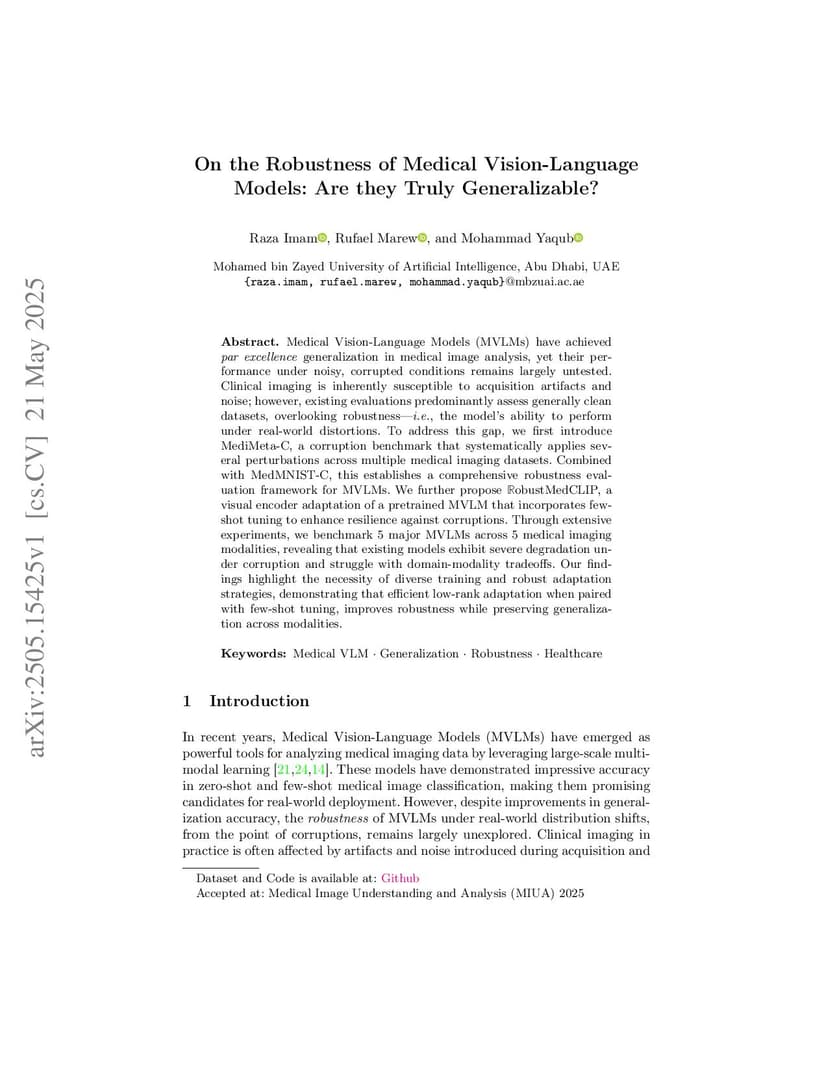 arXiv:2505.15425v1 [cs.CV] 21 May 2025

On the Robustness of Medical Vision-Language Models: Are they Truly Generalizable?

Raza Imam, Rufael Marew, and Mohammad Yaqub

Mohamed bin Zayed University of Artificial Intelligence, Abu Dhabi, UAE
{raza.imam, rufael.marew, mohammad.yaqub}@mbzuai.ac.ae

Abstract. Medical Vision-Language Models (MVLMs) have achieved par excellence generalization in medical image analysis, yet their performance under noisy, corrupted conditions remains largely untested. Clinical imaging is inherently susceptible to acquisition artifacts and noise; however, existing evaluations predominantly assess generally clean datasets, overlooking robustness—i.e., the model's ability to perform under real-world distortions. To address this gap, we first introduce MediMeta-C, a corruption benchmark that systematically applies several perturbations across multiple medical imaging datasets. Combined with MedMNIST-C, this establishes a comprehensive robustness evaluation framework for MVLMs. We further propose RobustMedCLIP, a visual encoder adaptation of a pretrained MVLM that incorporates few-shot tuning to enhance resilience against corruptions. Through extensive experiments, we benchmark 5 major MVLMs across 5 medical imaging modalities, revealing that existing models exhibit severe degradation under corruption and struggle with domain-modality tradeoffs. Our findings highlight the necessity of diverse training and robust adaptation strategies, demonstrating that efficient low-rank adaptation when paired with few-shot tuning, improves robustness while preserving generalization across modalities.

Keywords: Medical VLM · Generalization · Robustness · Healthcare

1 Introduction

In recent years, Medical Vision-Language Models (MVLMs) have emerged as powerful tools for analyzing medical imaging data by leveraging large-scale multimodal learning [21,24,14]. These models have demonstrated impressive accuracy in zero-shot and few-shot medical image classification, making them promising candidates for real-world deployment. However, despite improvements in generalization accuracy, the robustness of MVLMs under real-world distribution shifts, from the point of corruptions, remains largely unexplored. Clinical imaging in practice is often affected by artifacts and noise introduced during acquisition and

Dataset and Code is available at: Github
Accepted at: Medical Image Understanding and Analysis (MIUA) 2025